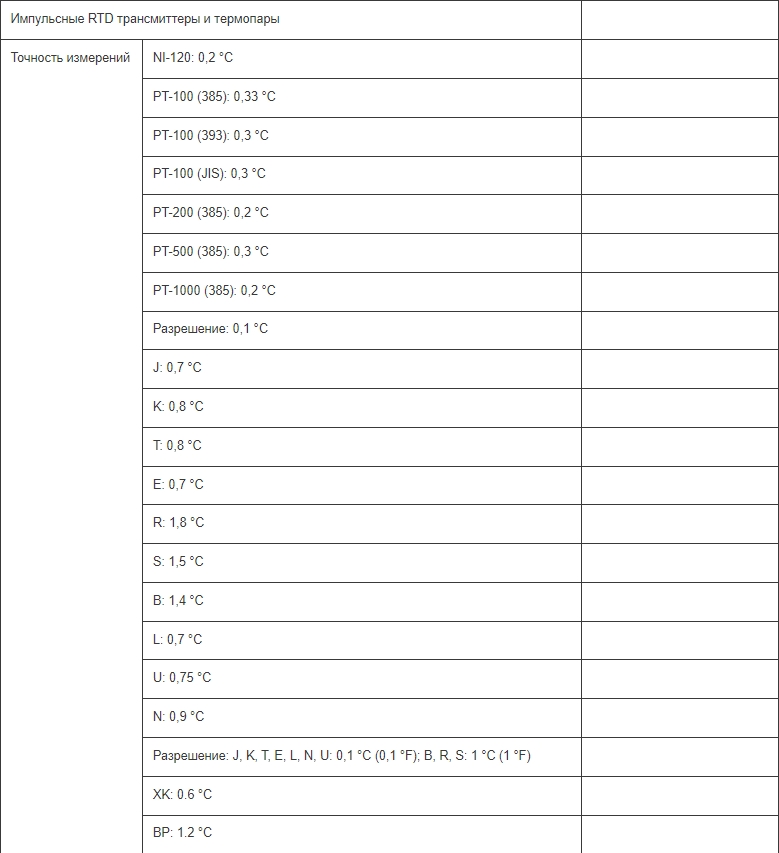 | Импульсные RTD трансмиттеры и термопары | | |
|---|---|---|
| Точность измерений | NI-120: 0,2 °C | |
| | PT-100 (385): 0,33 °C | |
| | PT-100 (393): 0,3 °C | |
| | PT-100 (JIS): 0,3 °C | |
| | PT-200 (385): 0,2 °C | |
| | PT-500 (385): 0,3 °C | |
| | PT-1000 (385): 0,2 °C | |
| | Разрешение: 0,1 °C | |
| | J: 0,7 °C | |
| | K: 0,8 °C | |
| | T: 0,8 °C | |
| | E: 0,7 °C | |
| | R: 1,8 °C | |
| | S: 1,5 °C | |
| | B: 1,4 °C | |
| | L: 0,7 °C | |
| | U: 0,75 °C | |
| | N: 0,9 °C | |
| | Разрешение: J, K, T, E, L, N, U: 0,1 °C (0,1 °F); B, R, S: 1 °C (1 °F) | |
| | XK: 0.6 °C | |
| | BP: 1.2 °C | |